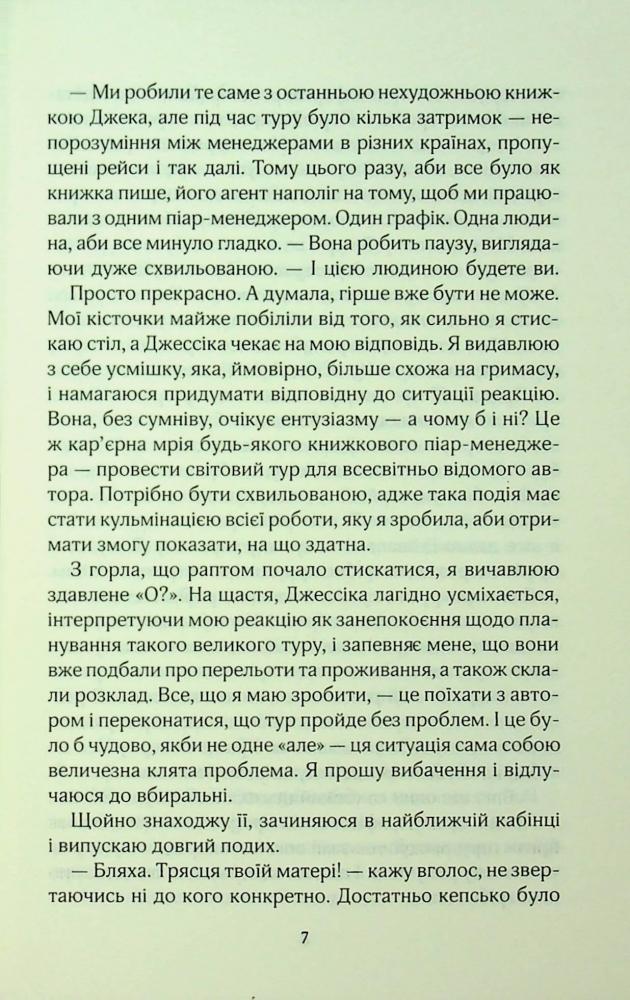 — Ми робили те саме з останньою нехудожньою книжкою Джека, але під час туру було кілька затримок — непорозуміння між менеджерами в різних країнах, пропущені рейси і так далі. Тому цього разу, аби все було як книжка пише, його агент наполіг на тому, щоб ми працювали з одним піар-менеджером. Один графік. Одна людина, аби все минуло гладко. — Вона робить паузу, виглядаючи дуже схвильованою. — І цією людиною будете ви.

Просто прекрасно. А думала, гірше вже бути не може. Мої кісточки майже побіліли від того, як сильно я стискаю стіл, а Джессіка чекає на мою відповідь. Я видавлюю з себе усмішку, яка, ймовірно, більше схожа на гримасу, і намагаюся придумати відповідну до ситуації реакцію. Вона, без сумніву, очікує ентузіазму — а чому б і ні? Це ж кар'єрна мрія будь-якого книжкового піар-менеджера — провести світовий тур для всесвітньо відомого автора. Потрібно бути схвильованою, адже така подія має стати кульмінацією всієї роботи, яку я зробила, аби отримати змогу показати, на що здатна.

З горла, що раптом почало стискатися, я вичавлюю здавлене «О?». На щастя, Джессіка лагідно усміхається, інтерпретуючи мою реакцію як занепокоєння щодо планування такого великого туру, і запевняє мене, що вони вже подбали про перельоти та проживання, а також склали розклад. Все, що я маю зробити, — це поїхати з автором і переконатися, що тур пройде без проблем. І це було б чудово, якби не одне «але» — ця ситуація сама собою величезна клята проблема. Я прошу вибачення і відлучаюся до вбиральні.

Щойно знаходжу її, зачиняюся в найближчій кабінці і випускаю довгий подих.

— Бляха. Трясця твоїй матері! — кажу вголос, не звертаючись ні до кого конкретно. Достатньо кепсько було

7